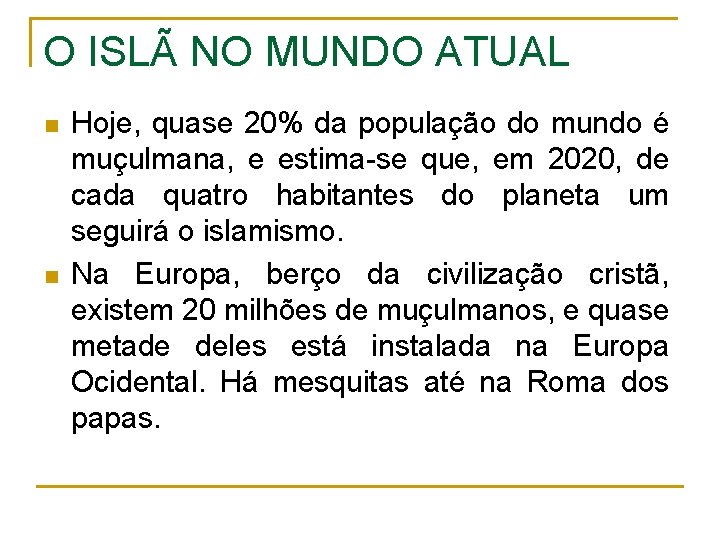 O ISLÃ NO MUNDO ATUAL

Hoje, quase 20% da população do mundo é muçulmana, e estima-se que, em 2020, de cada quatro habitantes do planeta um seguirá o islamismo.

Na Europa, berço da civilização cristã, existem 20 milhões de muçulmanos, e quase metade deles está instalada na Europa Ocidental. Há mesquitas até na Roma dos papas.